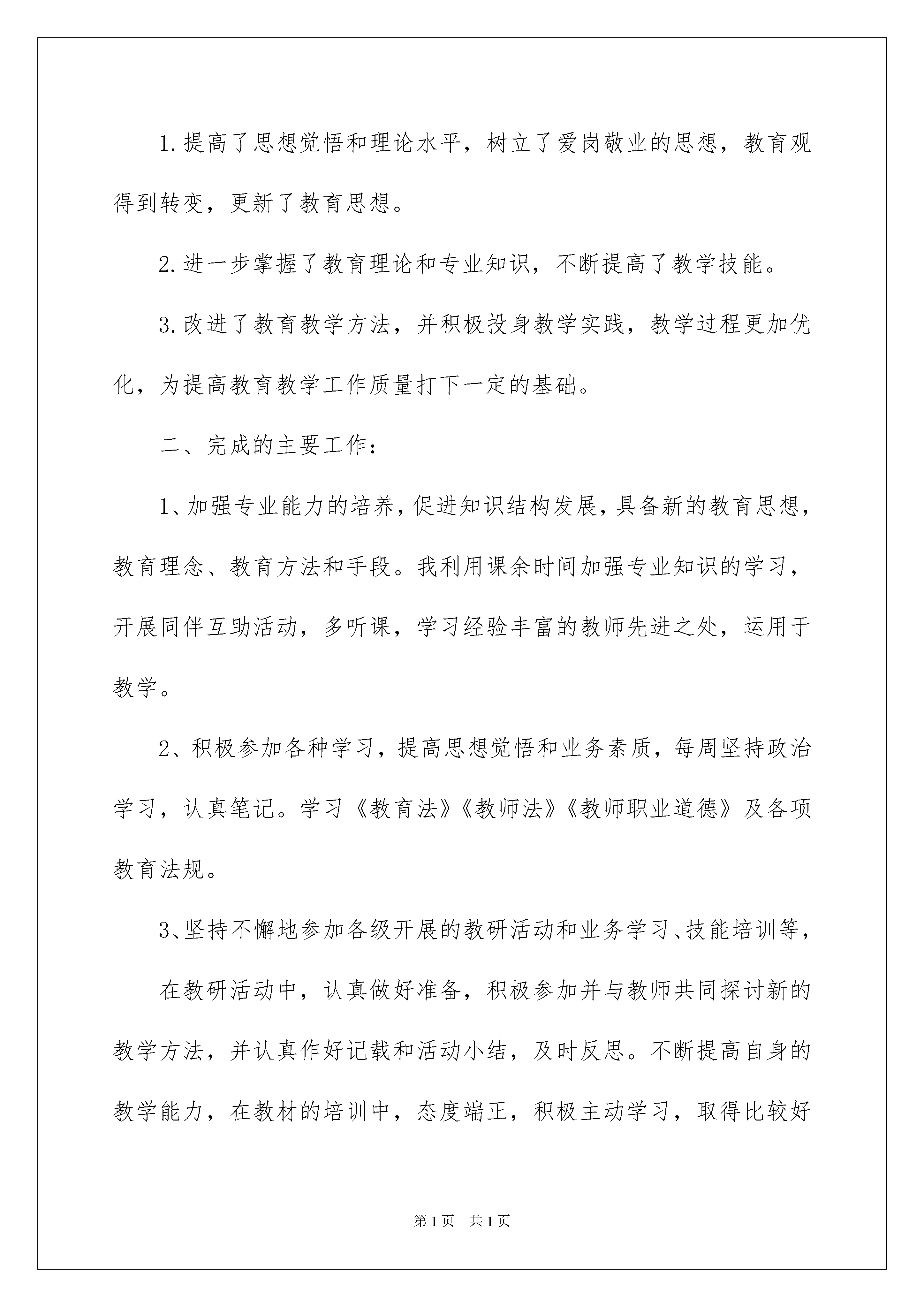 1.提高了思想觉悟和理论水平，树立了爱岗敬业的思想，教育观得到转变，更新了教育思想。

2.进一步掌握了教育理论和专业知识，不断提高了教学技能。

3.改进了教育教学方法，并积极投身教学实践，教学过程更加优化，为提高教育教学工作质量打下一定的基础。

二、完成的主要工作：

1、加强专业能力的培养，促进知识结构发展，具备新的教育思想，教育理念、教育方法和手段。我利用课余时间加强专业知识的学习，开展同伴互助活动，多听课，学习经验丰富的教师先进之处，运用于教学。

2、积极参加各种学习，提高思想觉悟和业务素质，每周坚持政治学习，认真笔记。学习《教育法》《教师法》《教师职业道德》及各项教育法规。

3、坚持不懈地参加各级开展的教研活动和业务学习、技能培训等，

在教研活动中，认真做好准备，积极参加并与教师共同探讨新的教学方法，并认真作好记载和活动小结，及时反思。不断提高自身的教学能力，在教材的培训中，态度端正，积极主动学习，取得比较好

第1页 共1页